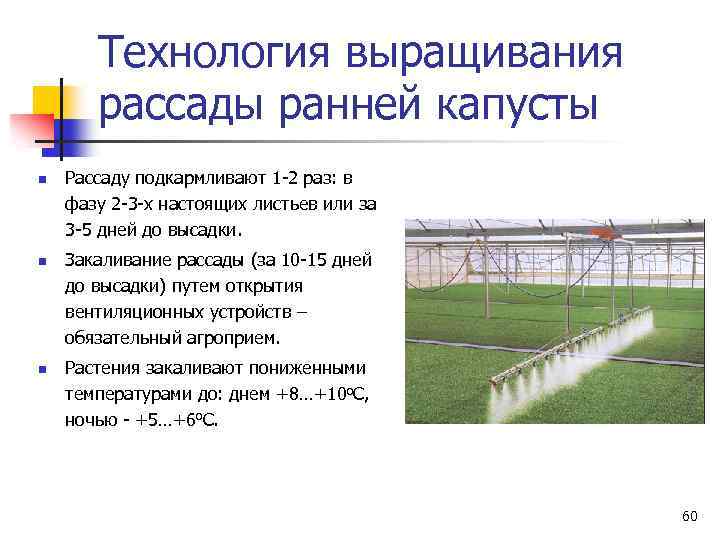 Технология выращивания рассады ранней капусты

• Рассаду подкармливают 1-2 раз: в фазу 2-3-х настоящих листьев или за 3-5 дней до высадки.

• Закаливание рассады (за 10-15 дней до высадки) путем открытия вентиляционных устройств – обязательный агроприем.

• Растения закаливают пониженными температурами до: днем +8…+10ºС, ночью - +5…+6ºС.

60